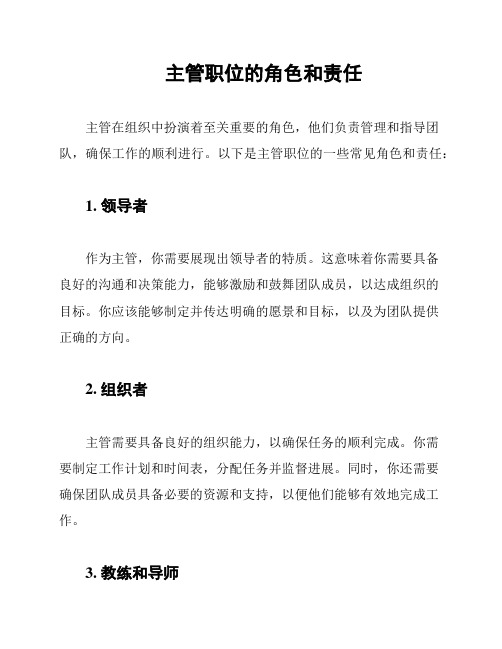 主管职位的角色和责任

主管在组织中扮演着至关重要的角色，他们负责管理和指导团队，确保工作的顺利进行。以下是主管职位的一些常见角色和责任：

1. 领导者

作为主管，你需要展现出领导者的特质。这意味着你需要具备良好的沟通和决策能力，能够激励和鼓舞团队成员，以达成组织的目标。你应该能够制定并传达明确的愿景和目标，以及为团队提供正确的方向。

2. 组织者

主管需要具备良好的组织能力，以确保任务的顺利完成。你需要制定工作计划和时间表，分配任务并监督进展。同时，你还需要确保团队成员具备必要的资源和支持，以便他们能够有效地完成工作。

3. 教练和导师